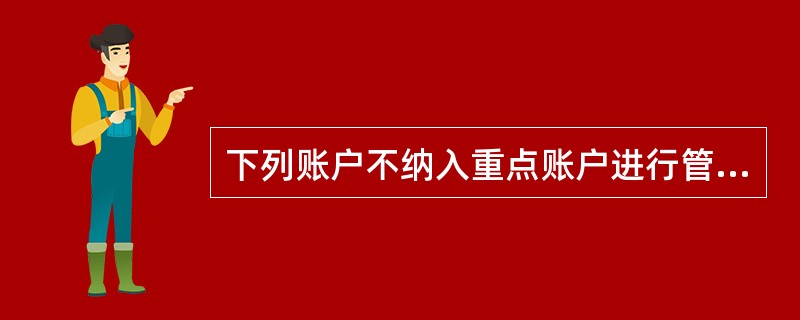 下列账户不纳入重点账户进行管...